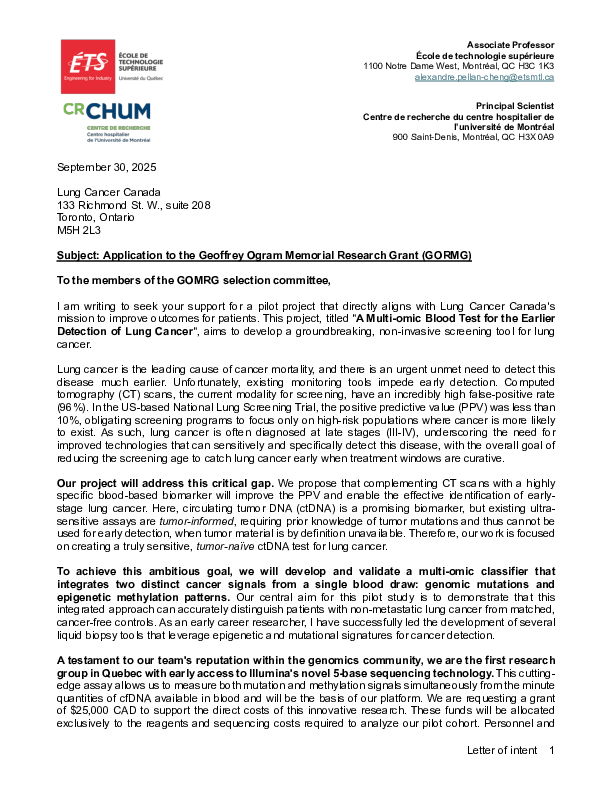 ÉTS ÉCOLE DE TECHNOLOGIE SUPÉRIEURE
Engineering for Industry Université du Québec

CRCHUM
CENTRE DE RECHERCHE
Centre hospitalier de l'Université de Montréal

Associate Professor
École de technologie supérieure
1100 Notre Dame West, Montréal, QC H3C 1K3
alexandre.pellan-cheng@etsmtl.ca

Principal Scientist
Centre de recherche du centre hospitalier de l'université de Montréal
900 Saint-Denis, Montréal, QC H3X 0A9

September 30, 2025

Lung Cancer Canada
133 Richmond St. W., suite 208
Toronto, Ontario
M5H 2L3

Subject: Application to the Geoffrey Ogram Memorial Research Grant (GORMG)

To the members of the GOMRG selection committee,

I am writing to seek your support for a pilot project that directly aligns with Lung Cancer Canada's mission to improve outcomes for patients. This project, titled "A Multi-omic Blood Test for the Earlier Detection of Lung Cancer", aims to develop a groundbreaking, non-invasive screening tool for lung cancer.

Lung cancer is the leading cause of cancer mortality, and there is an urgent unmet need to detect this disease much earlier. Unfortunately, existing monitoring tools impede early detection. Computed tomography (CT) scans, the current modality for screening, have an incredibly high false-positive rate (96%). In the US-based National Lung Screening Trial, the positive predictive value (PPV) was less than 10%, obligating screening programs to focus only on high-risk populations where cancer is more likely to exist. As such, lung cancer is often diagnosed at late stages (III-IV), underscoring the need for improved technologies that can sensitively and specifically detect this disease, with the overall goal of reducing the screening age to catch lung cancer early when treatment windows are curative.

Our project will address this critical gap. We propose that complementing CT scans with a highly specific blood-based biomarker will improve the PPV and enable the effective identification of early-stage lung cancer. Here, circulating tumor DNA (ctDNA) is a promising biomarker, but existing ultra-sensitive assays are tumor-informed, requiring prior knowledge of tumor mutations and thus cannot be used for early detection, when tumor material is by definition unavailable. Therefore, our work is focused on creating a truly sensitive, tumor-naïve ctDNA test for lung cancer.

To achieve this ambitious goal, we will develop and validate a multi-omic classifier that integrates two distinct cancer signals from a single blood draw: genomic mutations and epigenetic methylation patterns. Our central aim for this pilot study is to demonstrate that this integrated approach can accurately distinguish patients with non-metastatic lung cancer from matched, cancer-free controls. As an early career researcher, I have successfully led the development of several liquid biopsy tools that leverage epigenetic and mutational signatures for cancer detection.

A testament to our team's reputation within the genomics community, we are the first research group in Quebec with early access to Illumina's novel 5-base sequencing technology. This cutting-edge assay allows us to measure both mutation and methylation signals simultaneously from the minute quantities of cfDNA available in blood and will be the basis of our platform. We are requesting a grant of $25,000 CAD to support the direct costs of this innovative research. These funds will be allocated exclusively to the reagents and sequencing costs required to analyze our pilot cohort. Personnel and

Letter of intent 1